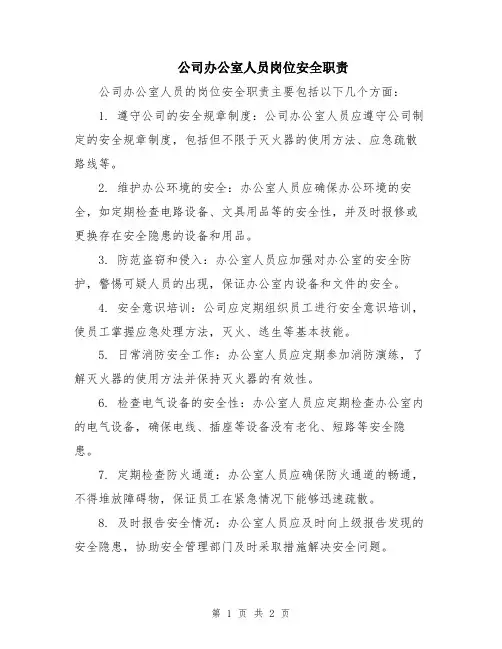 公司办公室人员岗位安全职责

公司办公室人员的岗位安全职责主要包括以下几个方面：

1. 遵守公司的安全规章制度：公司办公室人员应遵守公司制定的安全规章制度，包括但不限于灭火器的使用方法、应急疏散路线等。

2. 维护办公环境的安全：办公室人员应确保办公环境的安全，如定期检查电路设备、文具用品等的安全性，并及时报修或更换存在安全隐患的设备和用品。

3. 防范盗窃和侵入：办公室人员应加强对办公室的安全防护，警惕可疑人员的出现，保证办公室内设备和文件的安全。

4. 安全意识培训：公司应定期组织员工进行安全意识培训，使员工掌握应急处理方法，灭火、逃生等基本技能。

5. 日常消防安全工作：办公室人员应定期参加消防演练，了解灭火器的使用方法并保持灭火器的有效性。

6. 检查电气设备的安全性：办公室人员应定期检查办公室内的电气设备，确保电线、插座等设备没有老化、短路等安全隐患。

7. 定期检查防火通道：办公室人员应确保防火通道的畅通，不得堆放障碍物，保证员工在紧急情况下能够迅速疏散。

8. 及时报告安全情况：办公室人员应及时向上级报告发现的安全隐患，协助安全管理部门及时采取措施解决安全问题。

第 1 页 共 2 页